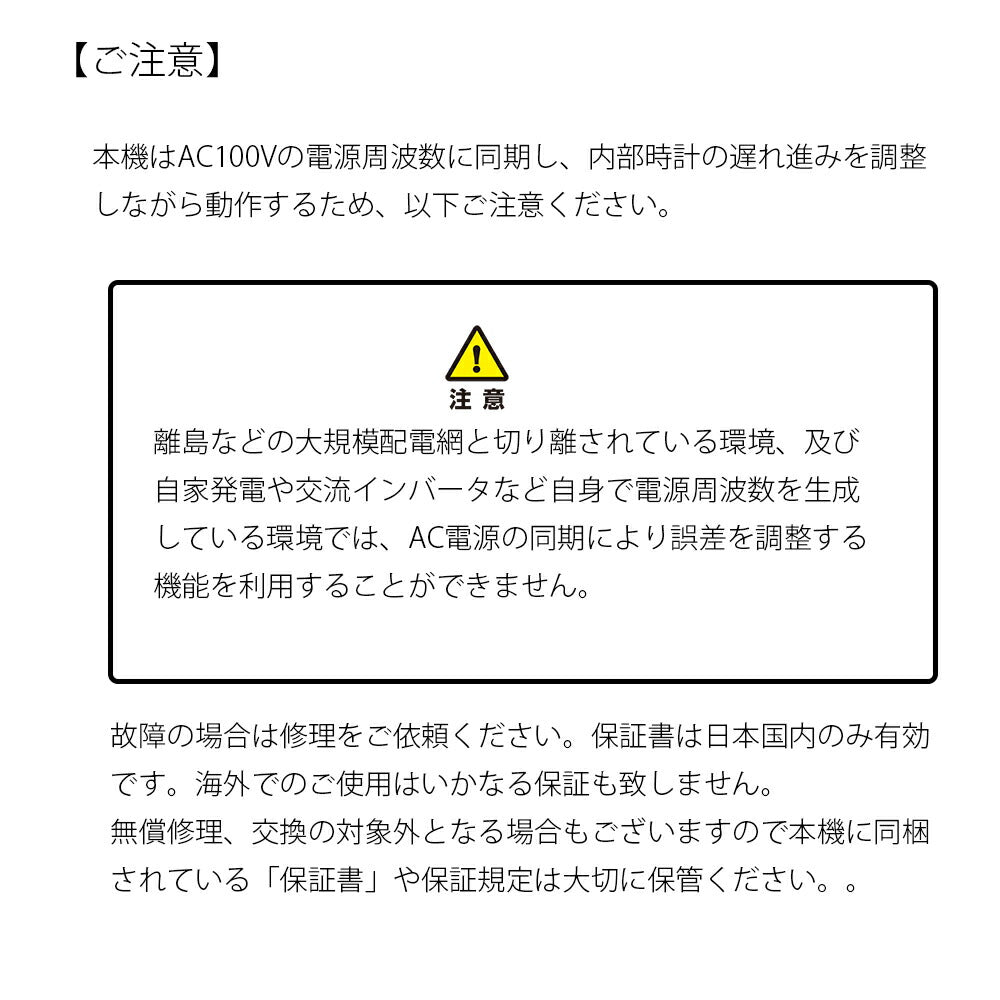 【ご注意】

本機はAC100Vの電源周波数に同期し、内部時計の遅れ進みを調整しながら動作するため、以下ご注意ください。

注意

離島などの大規模配電網と切り離されている環境、及び自家発電や交流インバータなど自身で電源周波数を生成している環境では、AC電源の同期により誤差を調整する機能を利用することができません。

故障の場合は修理をご依頼ください。保証書は日本国内のみ有効です。海外でのご使用はいかなる保証も致しません。
無償修理、交換の対象外となる場合もございますので本機に同梱されている「保証書」や保証規定は大切に保管ください。。